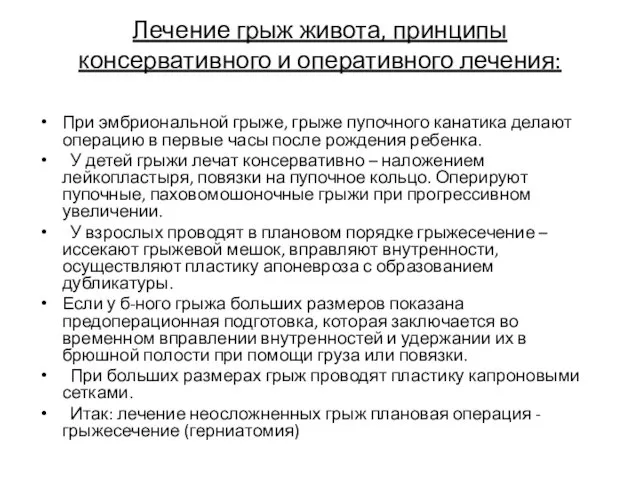 Лечение грыж живота, принципы консервативного и оперативного лечения:

• При эмбриональной грыже, грыже пупочного канатика делают операцию в первые часы после рождения ребенка.
• У детей грыжи лечат консервативно – наложением лейкопластыря, повязки на пупочное кольцо. Оперируют пупочные, паховомошоночные грыжи при прогрессивном увеличении.
• У взрослых проводят в плановом порядке грыжесечение – иссекают грыжевой мешок, вправляют внутренности, осуществляют пластику апоневроза с образованием дубликатуры.
• Если у б-ного грыжа больших размеров показана предоперационная подготовка, которая заключается во временном вправлении внутренностей и удержании их в брюшной полости при помощи груза или повязки.
• При больших размерах грыж проводят пластику капроновыми сетками.
• Итак: лечение неосложненных грыж плановая операция - грыжесечение (герниатомия)